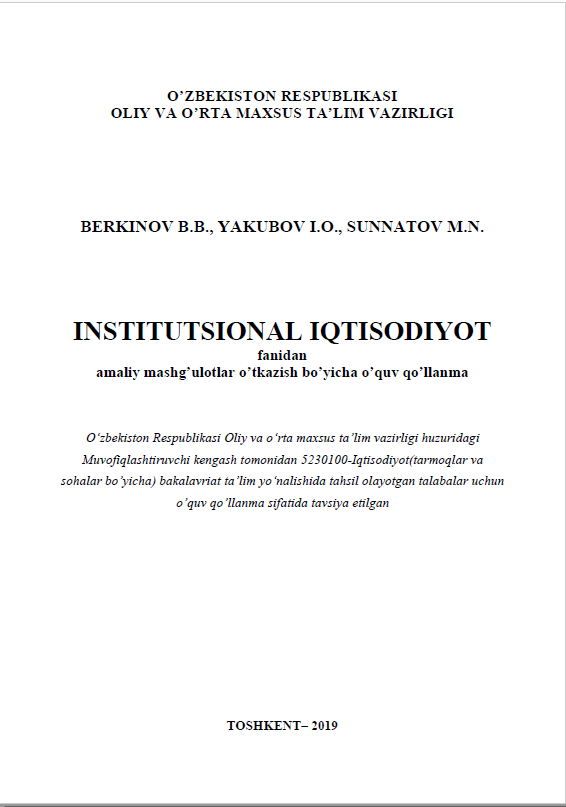 O'ZBEKISTON RESPUBLIKASI
OLIY VA O'RTA MAXSUS TA'LIM VAZIRLIGI

BERKINOV B.B., YAKUBOV I.O., SUNNATOV M.N.

INSTITUTSIONAL IQTISODIYOT
fanidan
amaliy mashg'ulotlar o'tkazish bo'yicha o'quv qo'llanma

O'zbekiston Respublikasi Oliy va o'rta maxsus ta'lim vazirligi huzuridagi Muvofiqlashtiruvchi kengash tomonidan 5230100-Iqtisodiyot(tarmoqlar va sohalar bo'yicha) bakalavriat ta'lim yo'nalishida tahsil olayotgan talabalar uchun o'quv qo'llanma sifatida tavsiya etilgan

TOSHKENT– 2019